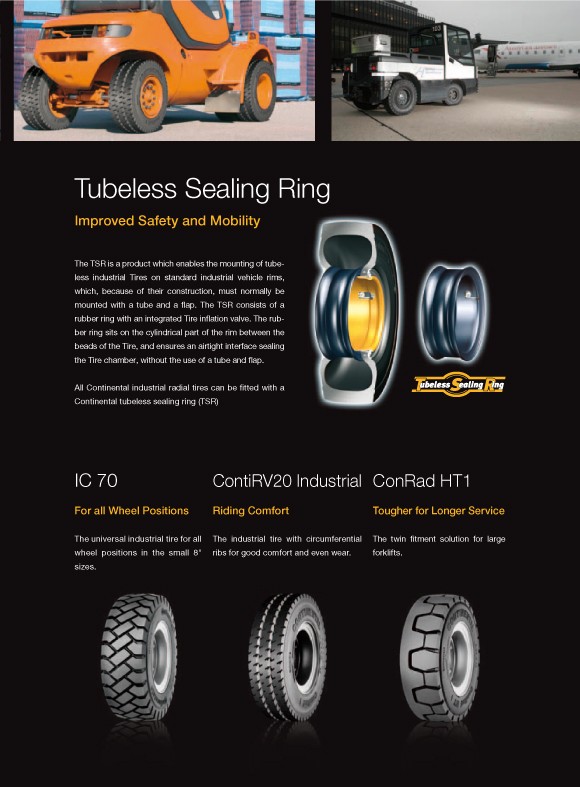 Tubeless Sealing Ring

Improved Safety and Mobility

The TSR is a product which enables the mounting of tubeless industrial Tires on standard industrial vehicle rims, which, because of their construction, must normally be mounted with a tube and a flap. The TSR consists of a rubber ring with an integrated Tire inflation valve. The rubber ring sits on the cylindrical part of the rim between the beads of the Tire, and ensures an airtight interface sealing the Tire chamber, without the use of a tube and flap.

All Continental industrial radial tires can be fitted with a Continental tubeless sealing ring (TSR)

Tubeless Sealing Ring

IC 70

For all Wheel Positions

The universal industrial tire for all wheel positions in the small 8" sizes.

ContiRV20 Industrial

Riding Comfort

The industrial tire with circumferential ribs for good comfort and even wear.

ConRad HT1

Tougher for Longer Service

The twin fitment solution for large forklifts.